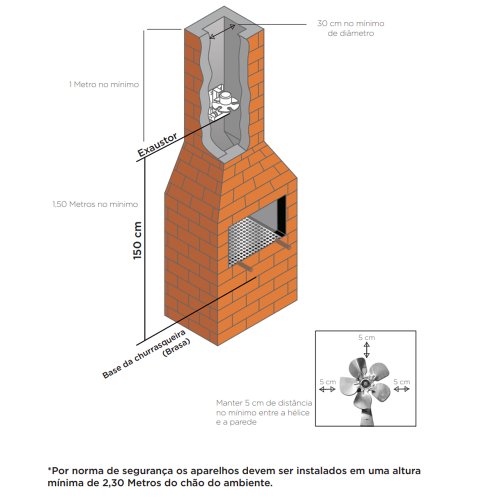 30 cm no mínimo de diâmetro

1 Metro no mínimo

Exaustor

1,50 Metros no mínimo

150 cm

Base da churrasqueira (Brasa)

5 cm

5 cm

5 cm

Manter 5 cm de distância no mínimo entre a hélice e a parede

*Por norma de segurança os aparelhos devem ser instalados em uma altura mínima de 2,30 Metros do chão do ambiente.